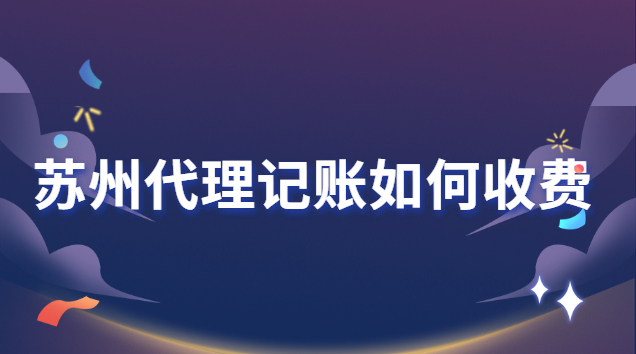 苏州代理记账如何收费